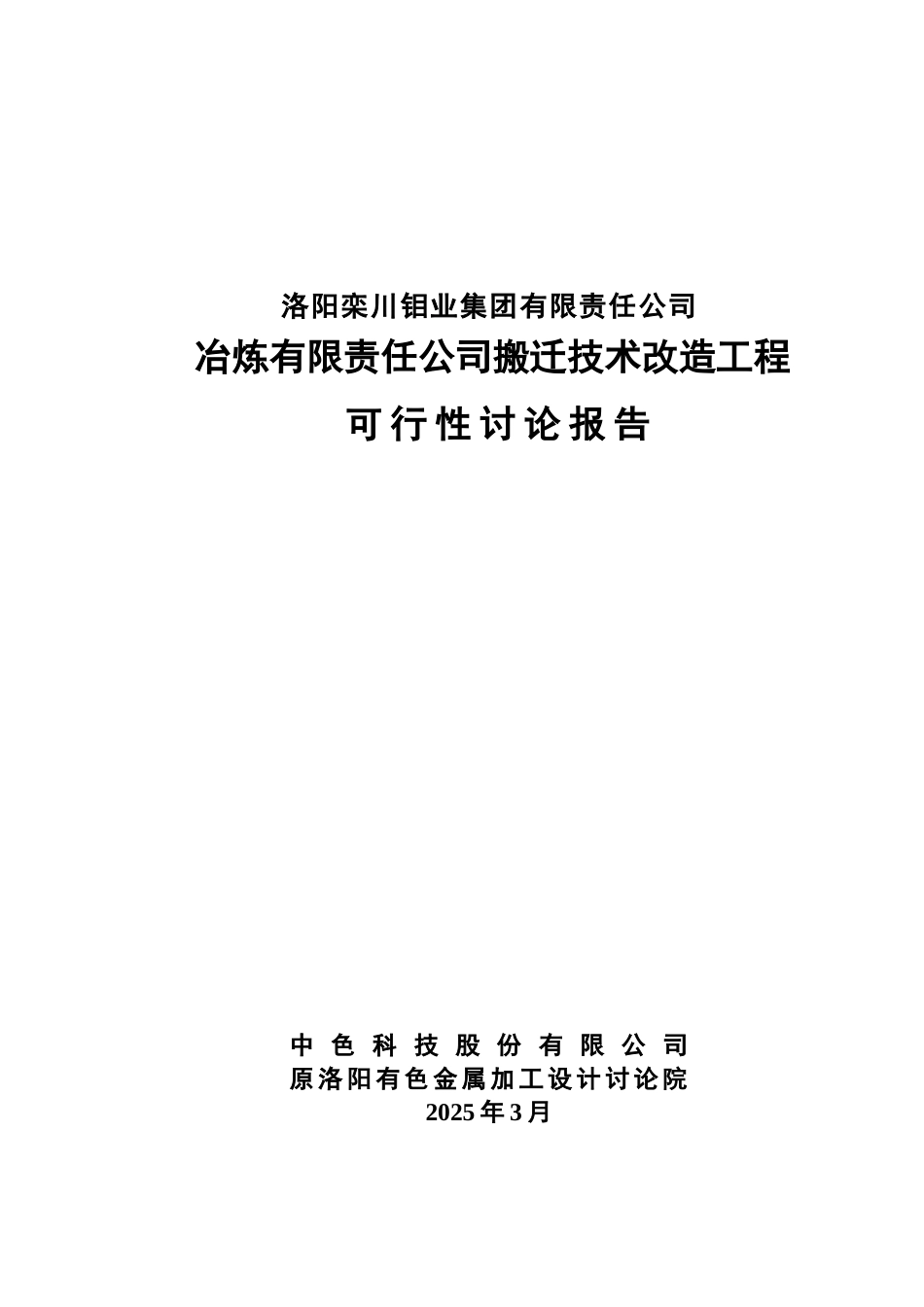 洛阳栾川钼业集团有限责任公司
冶炼有限责任公司搬迁技术改造工程
可行性讨论报告

中色科技股份有限公司
原洛阳有色金属加工设计讨论院
2025年3月